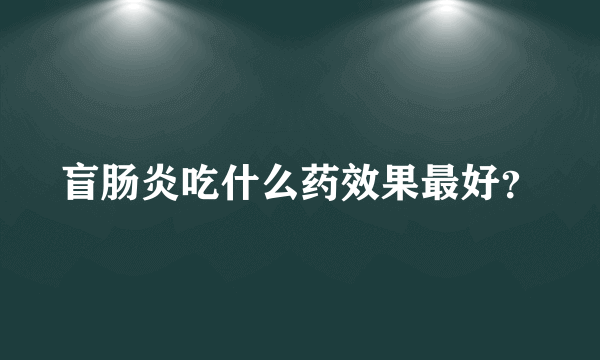 盲肠炎吃什么药效果最好?